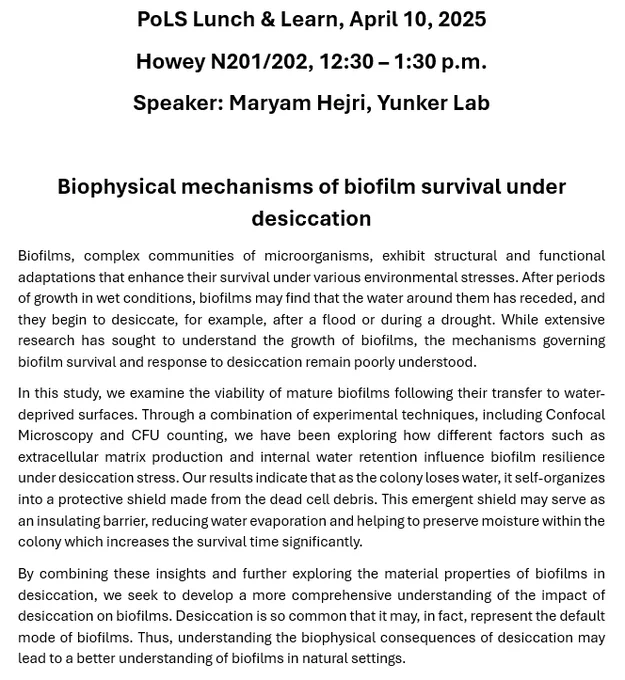 PoLS Lunch & Learn, April 10, 2025

Howey N201/202, 12:30 – 1:30 p.m.

Speaker: Maryam Hejri, Yunker Lab

Biophysical mechanisms of biofilm survival under desiccation

Biofilms, complex communities of microorganisms, exhibit structural and functional adaptations that enhance their survival under various environmental stresses. After periods of growth in wet conditions, biofilms may find that the water around them has receded, and they begin to desiccate, for example, after a flood or during a drought. While extensive research has sought to understand the growth of biofilms, the mechanisms governing biofilm survival and response to desiccation remain poorly understood.

In this study, we examine the viability of mature biofilms following their transfer to water-deprived surfaces. Through a combination of experimental techniques, including Confocal Microscopy and CFU counting, we have been exploring how different factors such as extracellular matrix production and internal water retention influence biofilm resilience under desiccation stress. Our results indicate that as the colony loses water, it self-organizes into a protective shield made from the dead cell debris. This emergent shield may serve as an insulating barrier, reducing water evaporation and helping to preserve moisture within the colony which increases the survival time significantly.

By combining these insights and further exploring the material properties of biofilms in desiccation, we seek to develop a more comprehensive understanding of the impact of desiccation on biofilms. Desiccation is so common that it may, in fact, represent the default mode of biofilms. Thus, understanding the biophysical consequences of desiccation may lead to a better understanding of biofilms in natural settings.